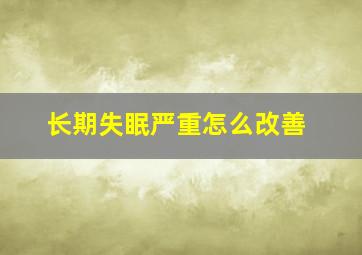 长期失眠严重怎么改善